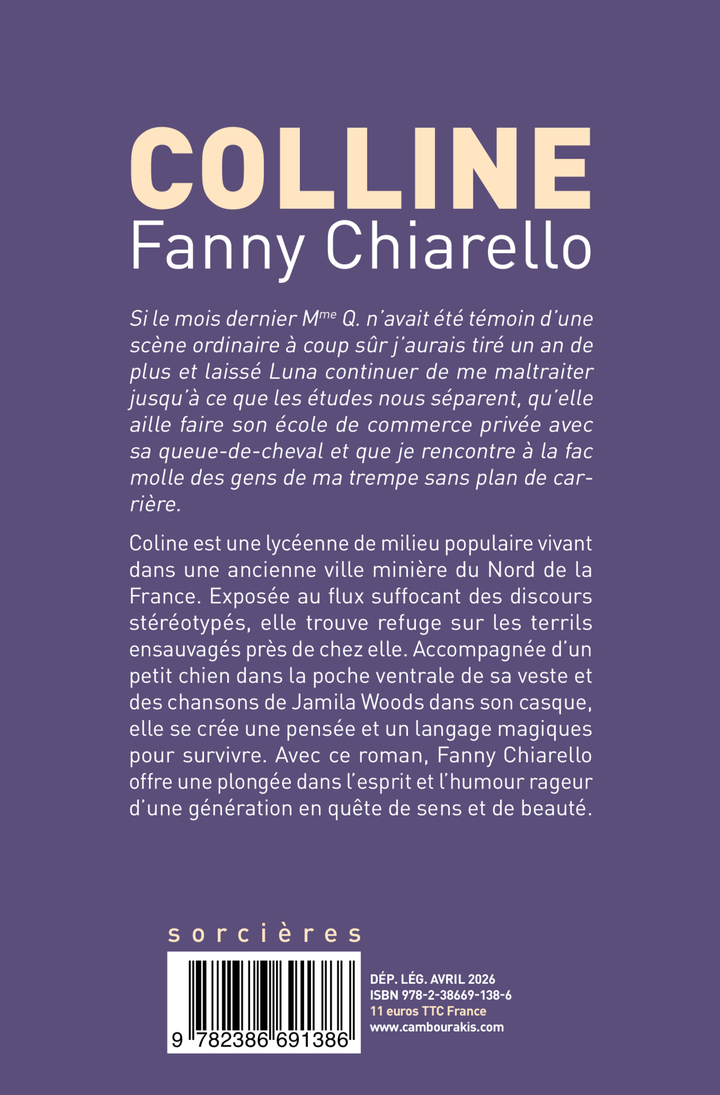 COLLINE
Fanny Chiarello

Si le mois dernier M$^{me}$ Q. n'avait été témoin d'une scène ordinaire à coup sûr j'aurais tiré un an de plus et laissé Luna continuer de me maltraiter jusqu'à ce que les études nous séparent, qu'elle aille faire son école de commerce privée avec sa queue-de-cheval et que je rencontre à la fac molle des gens de ma trempe sans plan de carrière.

Coline est une lycéenne de milieu populaire vivant dans une ancienne ville minière du Nord de la France. Exposée au flux suffocant des discours stéréotypés, elle trouve refuge sur les terrils ensauvagés près de chez elle. Accompagnée d'un petit chien dans la poche ventrale de sa veste et des chansons de Jamila Woods dans son casque, elle se crée une pensée et un langage magiques pour survivre. Avec ce roman, Fanny Chiarello offre une plongée dans l'esprit et l'humour rageur d'une génération en quête de sens et de beauté.

sorcières

9 782386 691386

DÉP. LÉG. AVRIL 2026
ISBN 978-2-38669-138-6
11 euros TTC France
www.cambourakis.com